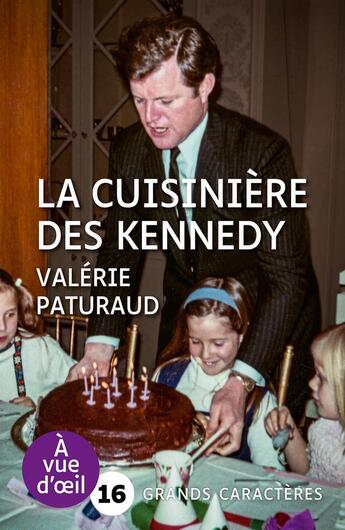 LA CUISINIÈRE DES KENNEDY

VALÉRIE PATURAUD

À vue d'œil

16 GRANDS CARACTÈRES